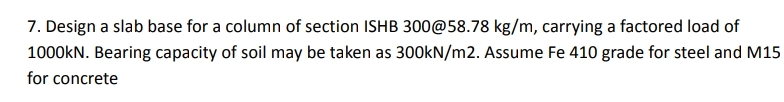 7. Design a slab base for a column of section ISHB 300@58.78 kg/m, carrying a factored load of 1000kN. Bearing capacity of soil may be taken as 300kN/m2. Assume Fe 410 grade for steel and M15 for concrete